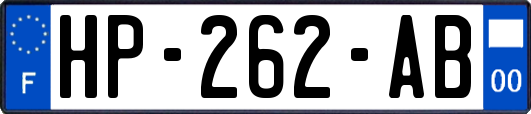 F
HP-262-AB
00